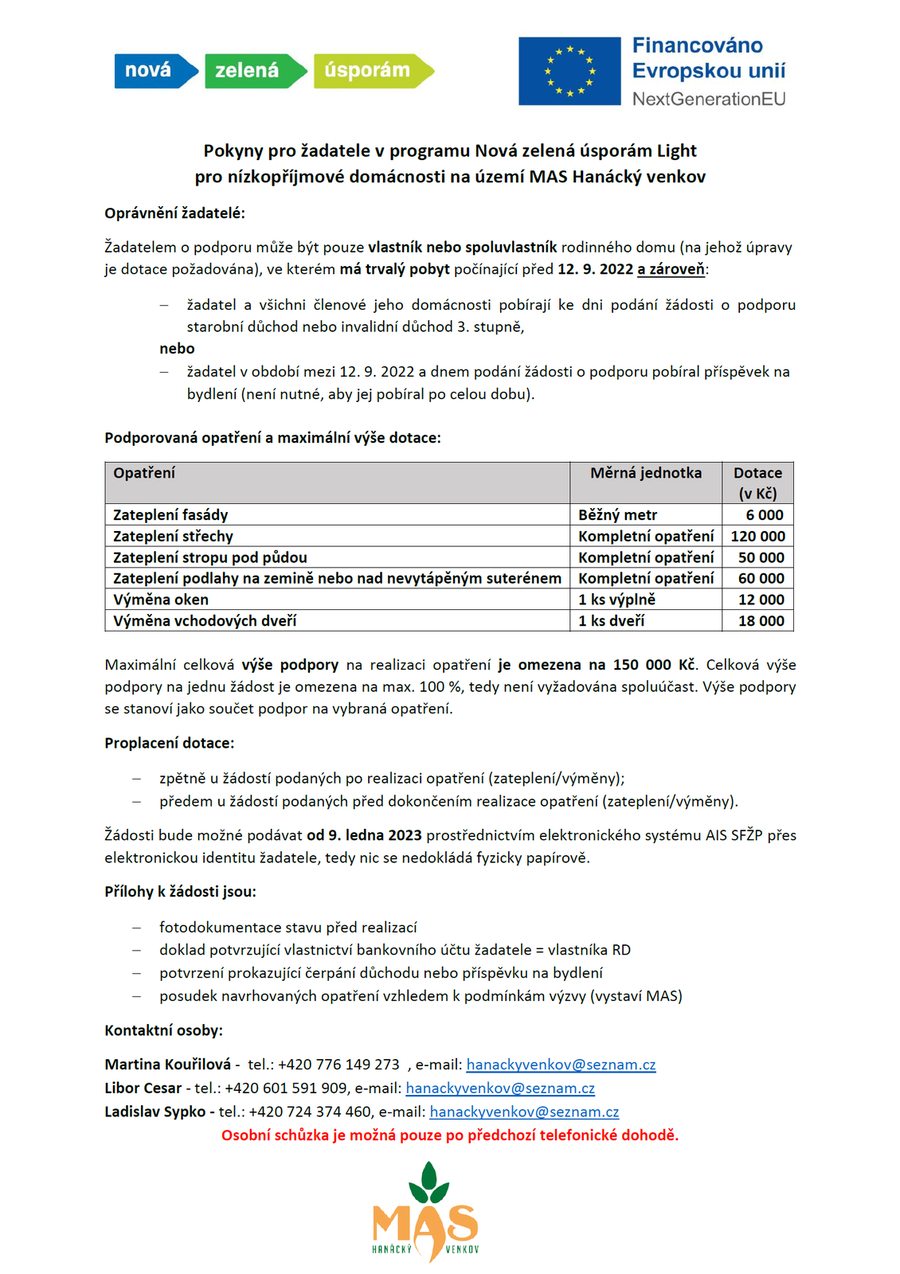 nová zelená úsporám

Financováno Evropskou unií
NextGenerationEU

Pokyny pro žadatele v programu Nová zelená úsporám Light pro nízkopříjmové domácnosti na území MAS Hanácký venkov

Oprávnění žadatelé:

Žadatelem o podporu může být pouze vlastník nebo spoluvlastník rodinného domu (na jehož úpravy je dotace požadována), ve kterém má trvalý pobyt počínající před 12. 9. 2022 a zároveň:

– žadatel a všichni členové jeho domácnosti pobírají ke dni podání žádosti o podporu starobní důchod nebo invalidní důchod 3. stupně,

nebo

– žadatel v období mezi 12. 9. 2022 a dnem podání žádosti o podporu pobíral příspěvek na bydlení (není nutné, aby jej pobíral po celou dobu).

Podporovaná opatření a maximální výše dotace:

| Opatření | Měrná jednotka | Dotace (v Kč) |
|---|---|---|
| Zateplení fasády | Běžný metr | 6 000 |
| Zateplení střechy | Kompletní opatření | 120 000 |
| Zateplení stropu pod půdou | Kompletní opatření | 50 000 |
| Zateplení podlahy na zemině nebo nad nevytápěným suterénem | Kompletní opatření | 60 000 |
| Výměna oken | 1 ks výplně | 12 000 |
| Výměna vchodových dveří | 1 ks dveří | 18 000 |

Maximální celková výše podpory na realizaci opatření je omezena na 150 000 Kč. Celková výše podpory na jednu žádost je omezena na max. 100 %, tedy není vyžadována spoluúčast. Výše podpory se stanoví jako součet podpor na vybraná opatření.

Proplacení dotace:

– zpětně u žádostí podaných po realizaci opatření (zateplení/výměny);
– předem u žádostí podaných před dokončením realizace opatření (zateplení/výměny).

Žádosti bude možné podávat od 9. ledna 2023 prostřednictvím elektronického systému AIS SFŽP přes elektronickou identitu žadatele, tedy nic se nedokládá fyzicky papírově.

Přílohy k žádosti jsou:

– fotodokumentace stavu před realizací
– doklad potvrzující vlastnictví bankovního účtu žadatele = vlastníka RD
– potvrzení prokazující čerpání důchodu nebo příspěvku na bydlení
– posudek navrhovaných opatření vzhledem k podmínkám výzvy (vystaví MAS)

Kontaktní osoby:

Martina Kouřilová - tel.: +420 776 149 273 , e-mail: hanackyvenkov@seznam.cz
Libor Cesar - tel.: +420 601 591 909, e-mail: hanackyvenkov@seznam.cz
Ladislav Sypko - tel.: +420 724 374 460, e-mail: hanackyvenkov@seznam.cz
Osobní schůzka je možná pouze po předchozí telefonické dohodě.

MAS
HANÁCKÝ VENKOV